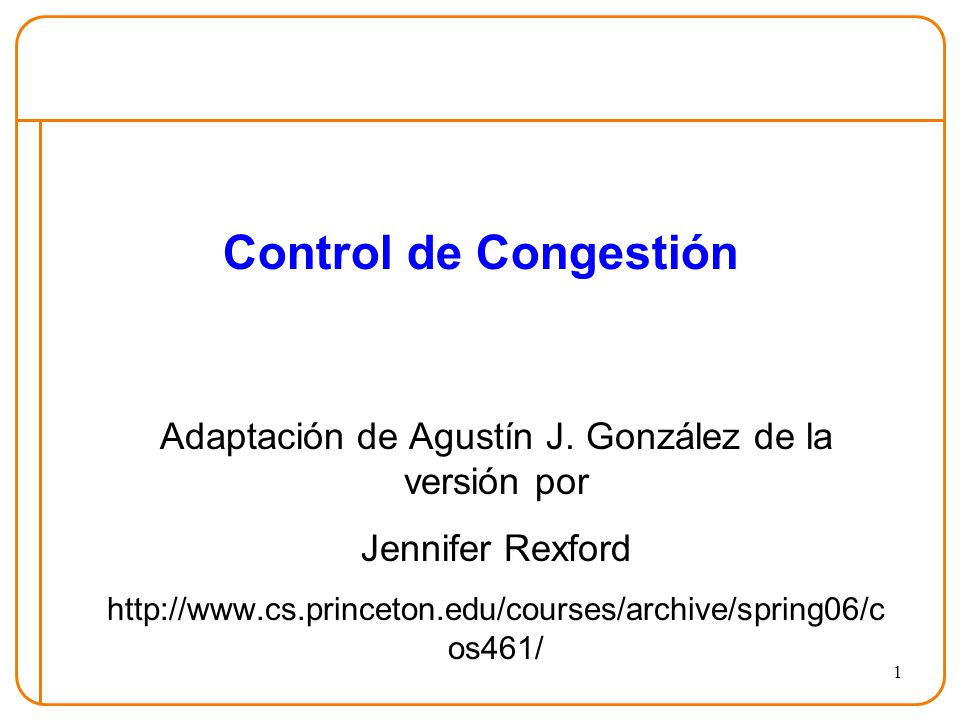 Control de Congestión

Adaptación de Agustín J. González de la versión por

Jennifer Rexford

http://www.cs.princeton.edu/courses/archive/spring06/cos461/

1